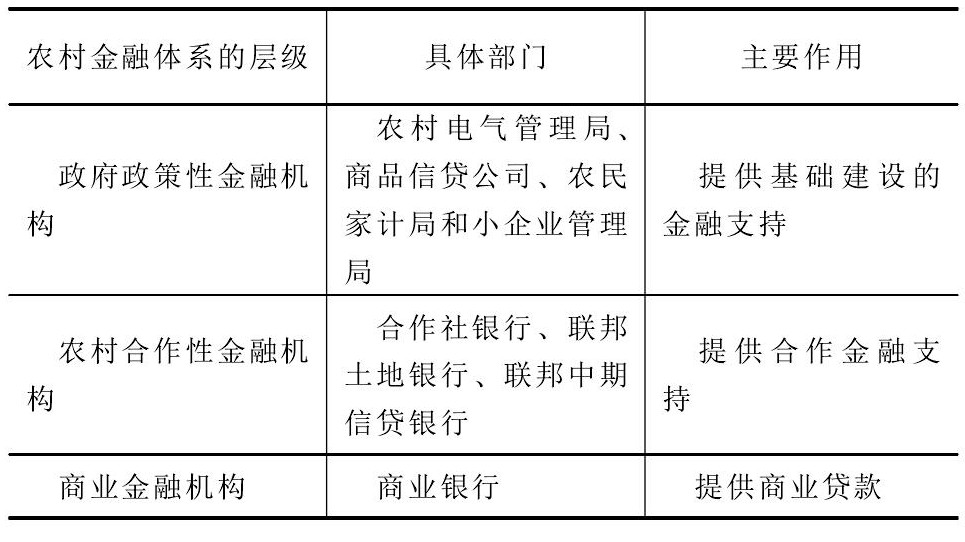 | 农村金融体系的层级 | 具体部门 | 主要作用 |
|---|---|---|
| 政府政策性金融机构 | 农村电气管理局、商品信贷公司、农民家计局和小企业管理局 | 提供基础建设的金融支持 |
| 农村合作性金融机构 | 合作社银行、联邦土地银行、联邦中期信贷银行 | 提供合作金融支持 |
| 商业金融机构 | 商业银行 | 提供商业贷款 |